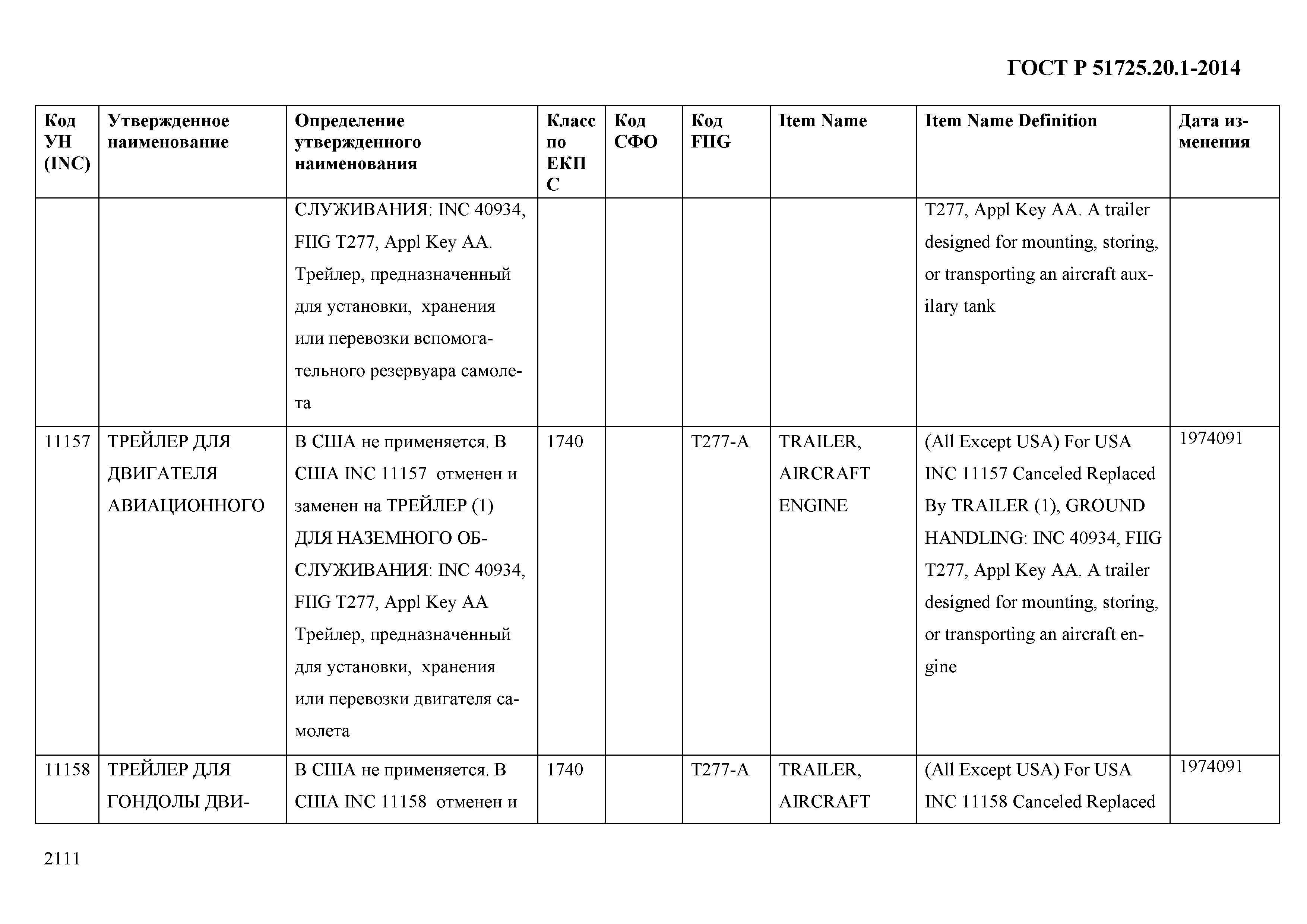 ГОСТ Р 51725.20.1-2014

| Код УН (INC) | Утвержденное наименование | Определение утвержденного наименования | Класс по ЕКПС | Код СФО | Код FIIG | Item Name | Item Name Definition | Дата изменения |
|---|---|---|---|---|---|---|---|---|
| | | СЛУЖИВАНИЯ: INC 40934, FIIG T277, Appl Key AA. Трейлер, предназначенный для установки, хранения или перевозки вспомогательного резервуара самолета | | | | | T277, Appl Key AA. A trailer designed for mounting, storing, or transporting an aircraft auxilary tank | |
| 11157 | ТРЕЙЛЕР ДЛЯ ДВИГАТЕЛЯ АВИАЦИОННОГО | В США не применяется. В США INC 11157 отменен и заменен на ТРЕЙЛЕР (1) ДЛЯ НАЗЕМНОГО ОБСЛУЖИВАНИЯ: INC 40934, FIIG T277, Appl Key AA Трейлер, предназначенный для установки, хранения или перевозки двигателя самолета | 1740 | | T277-A | TRAILER, AIRCRAFT ENGINE | (All Except USA) For USA INC 11157 Canceled Replaced By TRAILER (1), GROUND HANDLING: INC 40934, FIIG T277, Appl Key AA. A trailer designed for mounting, storing, or transporting an aircraft engine | 1974091 |
| 11158 | ТРЕЙЛЕР ДЛЯ ГОНДОЛЫ ДВИ- | В США не применяется. В США INC 11158 отменен и | 1740 | | T277-A | TRAILER, AIRCRAFT | (All Except USA) For USA INC 11158 Canceled Replaced | 1974091 |

2111